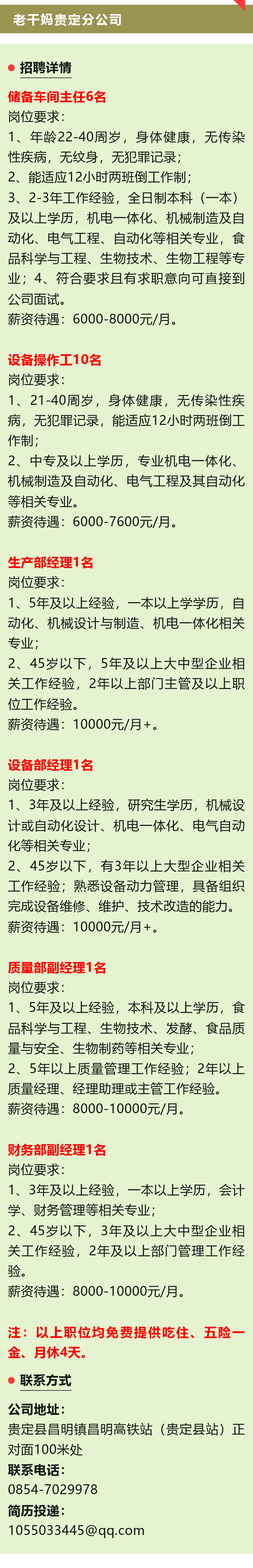 老干妈贵定分公司

• 招聘详情

储备车间主任6名

岗位要求：

1、年龄22-40周岁，身体健康，无传染性疾病，无纹身，无犯罪记录；

2、能适应12小时两班倒工作制；

3、2-3年工作经验，全日制本科（一本）及以上学历，机电一体化、机械制造及自动化、电气工程、自动化等相关专业，食品科学与工程、生物技术、生物工程等专业；4、符合要求且有求职意向可直接到公司面试。

薪资待遇：6000-8000元/月。

设备操作工10名

岗位要求：

1、21-40周岁，身体健康，无传染性疾病，无犯罪记录，能适应12小时两班倒工作制；

2、中专及以上学历，专业机电一体化、机械制造及自动化、电气工程及其自动化等相关专业。

薪资待遇：6000-7600元/月。

生产部经理1名

岗位要求：

1、5年及以上经验，一本以上学学历，自动化、机械设计与制造、机电一体化相关专业；

2、45岁以下，5年及以上大中型企业相关工作经验，2年以上部门主管及以上职位工作经验。

薪资待遇：10000元/月+。

设备部经理1名

岗位要求：

1、3年及以上经验，研究生学历，机械设计或自动化设计、机电一体化、电气自动化等相关专业；

2、45岁以下，有3年以上大型企业相关工作经验；熟悉设备动力管理，具备组织完成设备维修、维护、技术改造的能力。

薪资待遇：10000元/月+。

质量部副经理1名

岗位要求：

1、5年及以上经验，本科及以上学历，食品科学与工程、生物技术、发酵、食品质量与安全、生物制药等相关专业；

2、5年以上质量管理工作经验；2年以上质量经理、经理助理或主管工作经验。

薪资待遇：8000-10000元/月。

财务部副经理1名

岗位要求：

1、3年及以上经验，一本以上学历，会计学、财务管理等相关专业；

2、45岁以下，3年及以上大中型企业相关工作经验，2年及以上部门管理工作经验。

薪资待遇：8000-10000元/月。

注：以上职位均免费提供吃住、五险一金、月休4天。

• 联系方式

公司地址：

贵定县昌明镇昌明高铁站（贵定县站）正对面100米处

联系电话：

0854-7029978

简历投递：

1055033445@qq.com